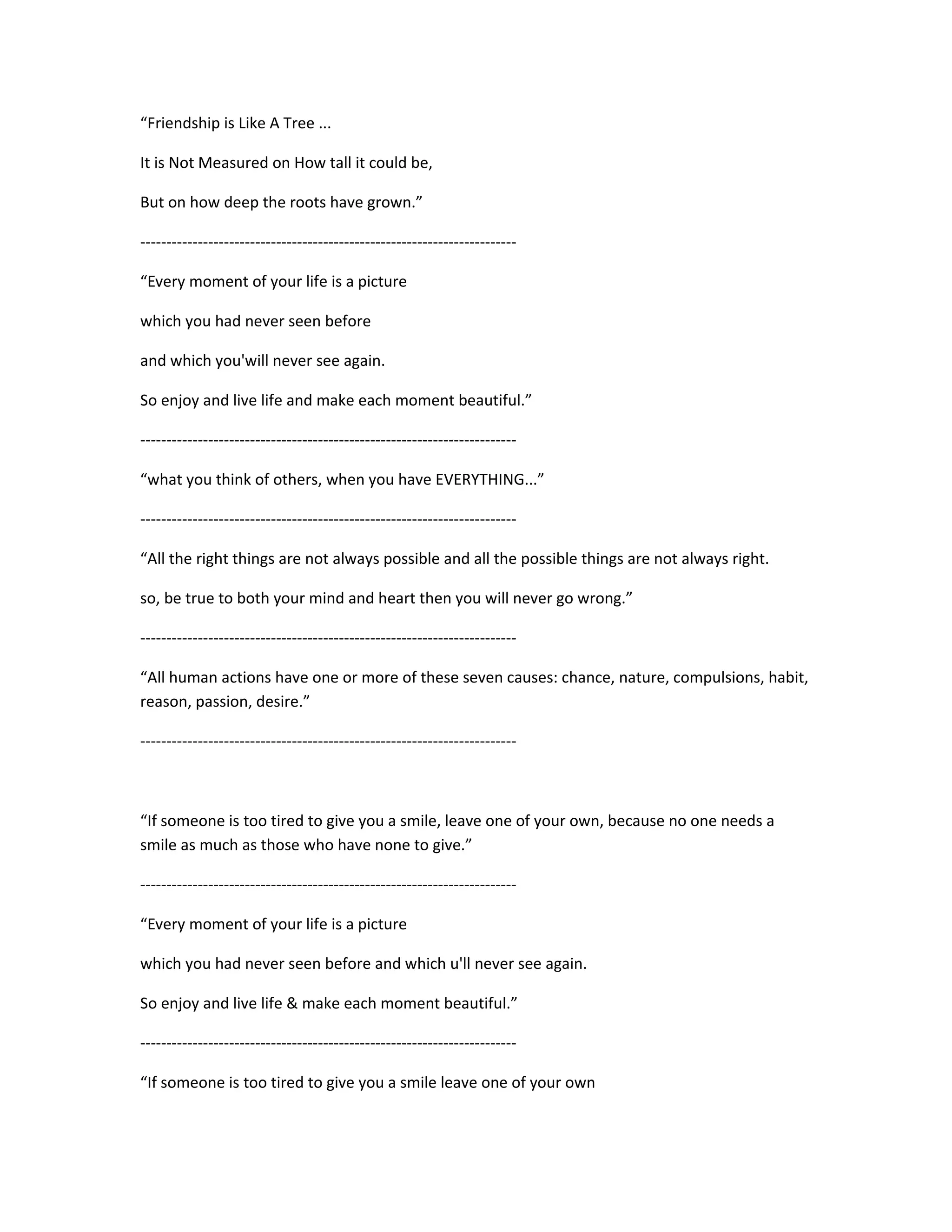 “Friendship is Like A Tree ...

It is Not Measured on How tall it could be,

But on how deep the roots have grown.”

----------------------------------------------------------------------

“Every moment of your life is a picture

which you had never seen before

and which you'will never see again.

So enjoy and live life and make each moment beautiful.”

----------------------------------------------------------------------

“what you think of others, when you have EVERYTHING...”

----------------------------------------------------------------------

“All the right things are not always possible and all the possible things are not always right.

so, be true to both your mind and heart then you will never go wrong.”

----------------------------------------------------------------------

“All human actions have one or more of these seven causes: chance, nature, compulsions, habit, reason, passion, desire.”

----------------------------------------------------------------------

“If someone is too tired to give you a smile, leave one of your own, because no one needs a smile as much as those who have none to give.”

----------------------------------------------------------------------

“Every moment of your life is a picture

which you had never seen before and which u'll never see again.

So enjoy and live life & make each moment beautiful.”

----------------------------------------------------------------------

“If someone is too tired to give you a smile leave one of your own